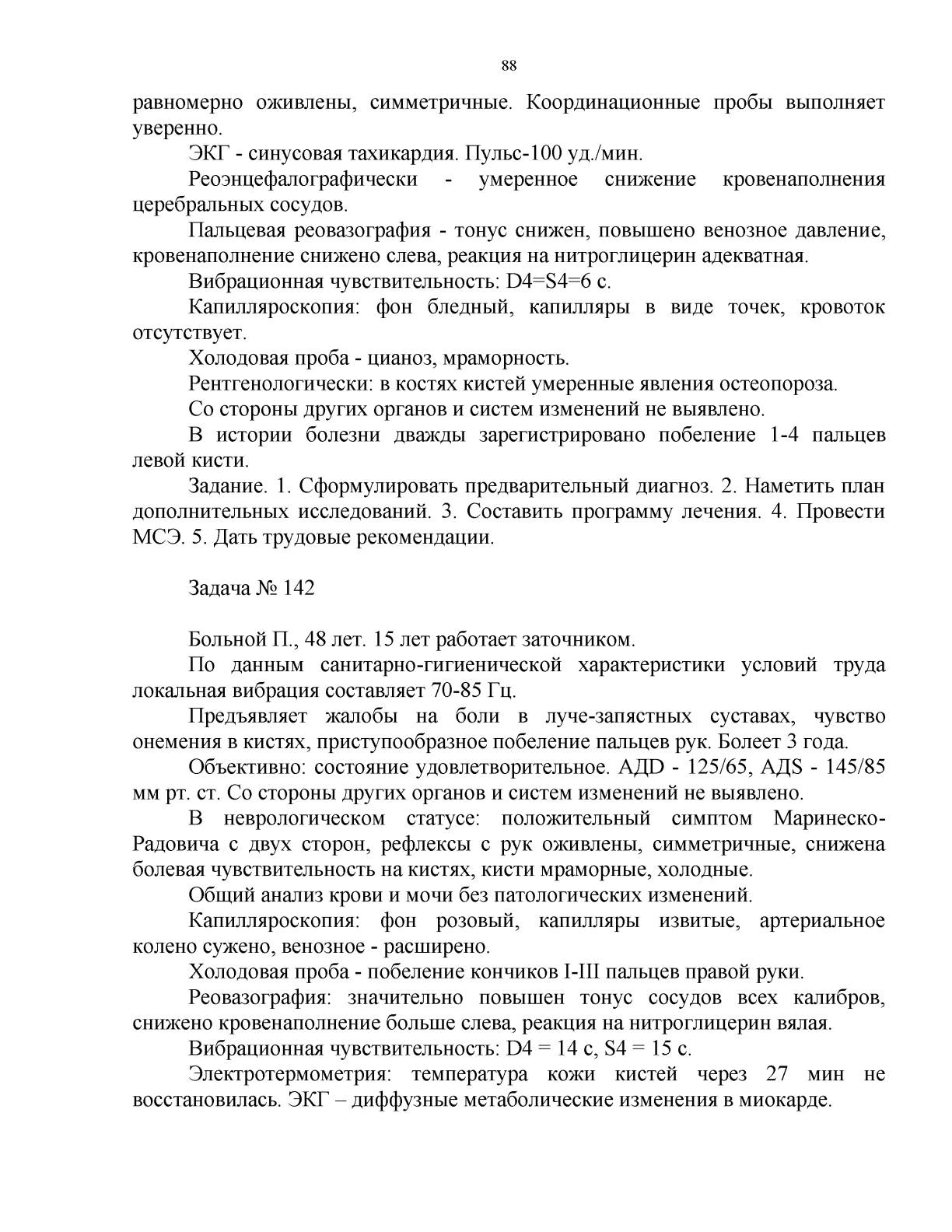 88

равномерно оживлены, симметричные. Координационные пробы выполняет уверенно.

ЭКГ - синусовая тахикардия. Пульс-100 уд./мин.

Реоэнцефалографически - умеренное снижение кровенаполнения церебральных сосудов.

Пальцевая реовазография - тонус снижен, повышено венозное давление, кровенаполнение снижено слева, реакция на нитроглицерин адекватная.

Вибрационная чувствительность: D4=S4=6 с.

Капилляроскопия: фон бледный, капилляры в виде точек, кровоток отсутствует.

Холодовая проба - цианоз, мраморность.

Рентгенологически: в костях кистей умеренные явления остеопороза.

Со стороны других органов и систем изменений не выявлено.

В истории болезни дважды зарегистрировано побеление 1-4 пальцев левой кисти.

Задание. 1. Сформулировать предварительный диагноз. 2. Наметить план дополнительных исследований. 3. Составить программу лечения. 4. Провести МСЭ. 5. Дать трудовые рекомендации.

Задача № 142

Больной П., 48 лет. 15 лет работает заточником.

По данным санитарно-гигиенической характеристики условий труда локальная вибрация составляет 70-85 Гц.

Предъявляет жалобы на боли в луче-запястных суставах, чувство онемения в кистях, приступообразное побеление пальцев рук. Болеет 3 года.

Объективно: состояние удовлетворительное. АДD - 125/65, АДS - 145/85 мм рт. ст. Со стороны других органов и систем изменений не выявлено.

В неврологическом статусе: положительный симптом Маринеско-Радовича с двух сторон, рефлексы с рук оживлены, симметричные, снижена болевая чувствительность на кистях, кисти мраморные, холодные.

Общий анализ крови и мочи без патологических изменений.

Капилляроскопия: фон розовый, капилляры извитые, артериальное колено сужено, венозное - расширено.

Холодовая проба - побеление кончиков I-III пальцев правой руки.

Реовазография: значительно повышен тонус сосудов всех калибров, снижено кровенаполнение больше слева, реакция на нитроглицерин вялая.

Вибрационная чувствительность: D4 = 14 с, S4 = 15 с.

Электротермометрия: температура кожи кистей через 27 мин не восстановилась. ЭКГ – диффузные метаболические изменения в миокарде.